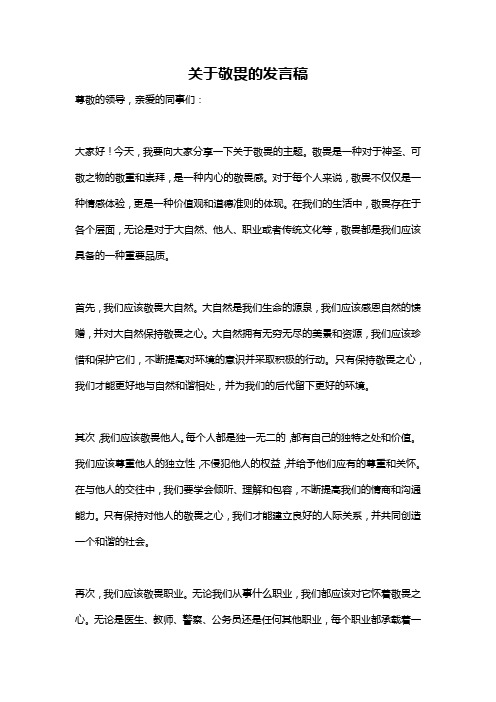 关于敬畏的发言稿

尊敬的领导，亲爱的同事们：

大家好！今天，我要向大家分享一下关于敬畏的主题。敬畏是一种对于神圣、可敬之物的敬重和崇拜，是一种内心的敬畏感。对于每个人来说，敬畏不仅仅是一种情感体验，更是一种价值观和道德准则的体现。在我们的生活中，敬畏存在于各个层面，无论是对于大自然、他人、职业或者传统文化等，敬畏都是我们应该具备的一种重要品质。

首先，我们应该敬畏大自然。大自然是我们生命的源泉，我们应该感恩自然的馈赠，并对大自然保持敬畏之心。大自然拥有无穷无尽的美景和资源，我们应该珍惜和保护它们，不断提高对环境的意识并采取积极的行动。只有保持敬畏之心，我们才能更好地与自然和谐相处，并为我们的后代留下更好的环境。

其次，我们应该敬畏他人。每个人都是独一无二的，都有自己的独特之处和价值。我们应该尊重他人的独立性，不侵犯他人的权益，并给予他们应有的尊重和关怀。在与他人的交往中，我们要学会倾听、理解和包容，不断提高我们的情商和沟通能力。只有保持对他人的敬畏之心，我们才能建立良好的人际关系，并共同创造一个和谐的社会。

再次，我们应该敬畏职业。无论我们从事什么职业，我们都应该对它怀着敬畏之心。无论是医生、教师、警察、公务员还是任何其他职业，每个职业都承载着一